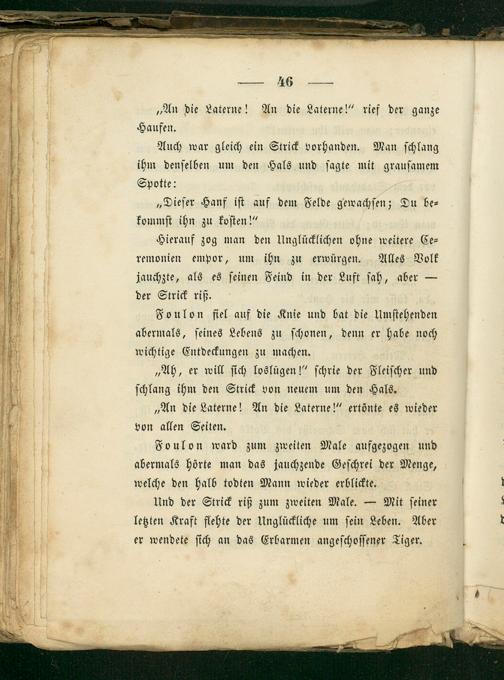 — 46 —

„An die Laterne! An die Laterne!" rief der ganze Haufen.

Auch war gleich ein Strick vorhanden. Man schlang ihm denselben um den Hals und sagte mit grausamem Spotte:

„Dieser Hanf ist auf dem Felde gewachsen; Du bekommst ihn zu kosten!"

Hierauf zog man den Unglücklichen ohne weitere Ceremonien empor, um ihn zu erwürgen. Alles Volk jauchzte, als es seinen Feind in der Luft sah, aber — der Strick riß.

Foulon fiel auf die Knie und bat die Umstehenden abermals, seines Lebens zu schonen, denn er habe noch wichtige Entdeckungen zu machen.

„Ah, er will sich loslügen!" schrie der Fleischer und schlang ihm den Strick von neuem um den Hals.

„An die Laterne! An die Laterne!" ertönte es wieder von allen Seiten.

Foulon ward zum zweiten Male aufgezogen und abermals hörte man das jauchzende Geschrei der Menge, welche den halb todten Mann wieder erblickte.

Und der Strick riß zum zweiten Male. — Mit seiner letzten Kraft flehte der Unglückliche um sein Leben. Aber er wendete sich an das Erbarmen angeschossener Tiger.